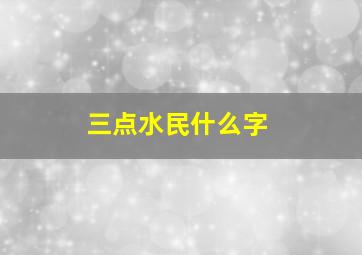 三点水民什么字